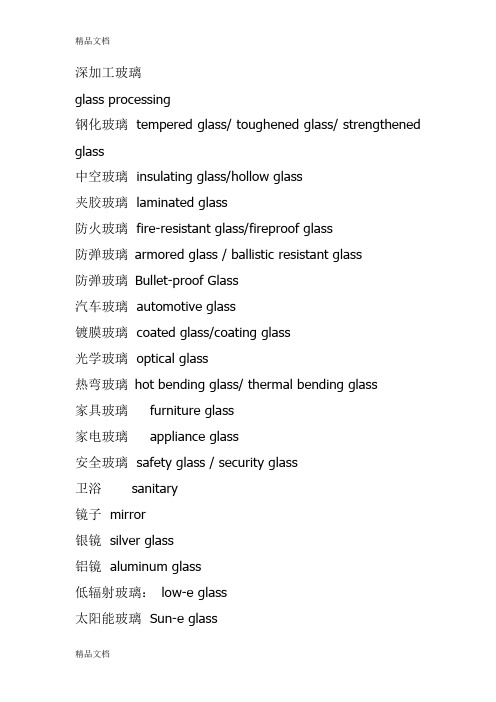 精品文档

深加工玻璃

glass processing

钢化玻璃 tempered glass/ toughened glass/ strengthened glass

中空玻璃 insulating glass/hollow glass

夹胶玻璃 laminated glass

防火玻璃 fire-resistant glass/fireproof glass

防弹玻璃 armored glass / ballistic resistant glass

防弹玻璃 Bullet-proof Glass

汽车玻璃 automotive glass

镀膜玻璃 coated glass/coating glass

光学玻璃 optical glass

热弯玻璃 hot bending glass/ thermal bending glass

家具玻璃 furniture glass

家电玻璃 appliance glass

安全玻璃 safety glass / security glass

卫浴 sanitary

镜子 mirror

银镜 silver glass

铝镜 aluminum glass

低辐射玻璃： low-e glass

太阳能玻璃 Sun-e glass

精品文档